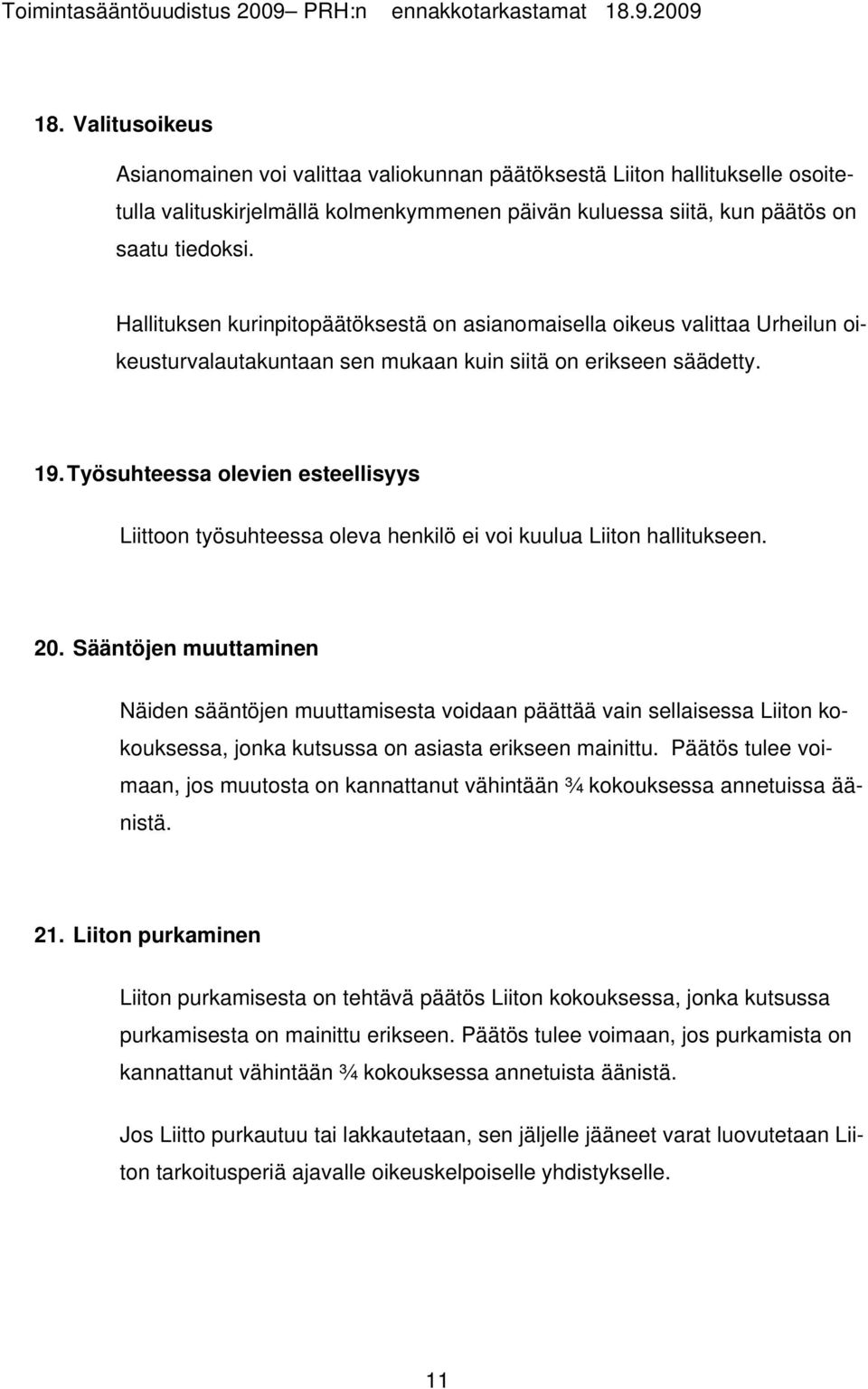 Toimintasääntöuudistus 2009– PRH:n ennakkotarkastamat 18.9.2009

18. Valitusoikeus

Asianomainen voi valittaa valiokunnan päätöksestä Liiton hallitukselle osoitetulla valituskirjelmällä kolmenkymmenen päivän kuluessa siitä, kun päätös on saatu tiedoksi.

Hallituksen kurinpitopäätöksestä on asianomaisella oikeus valittaa Urheilun oikeusturvalautakuntaan sen mukaan kuin siitä on erikseen säädetty.

19. Työsuhteessa olevien esteellisyys

Liittoon työsuhteessa oleva henkilö ei voi kuulua Liiton hallitukseen.

20. Sääntöjen muuttaminen

Näiden sääntöjen muuttamisesta voidaan päättää vain sellaisessa Liiton kokouksessa, jonka kutsussa on asiasta erikseen mainittu. Päätös tulee voimaan, jos muutosta on kannattanut vähintään ¾ kokouksessa annetuissa äänistä.

21. Liiton purkaminen

Liiton purkamisesta on tehtävä päätös Liiton kokouksessa, jonka kutsussa purkamisesta on mainittu erikseen. Päätös tulee voimaan, jos purkamista on kannattanut vähintään ¾ kokouksessa annetuista äänistä.

Jos Liitto purkautuu tai lakkautetaan, sen jäljelle jääneet varat luovutetaan Liiton tarkoitusperiä ajavalle oikeuskelpoiselle yhdistykselle.

11